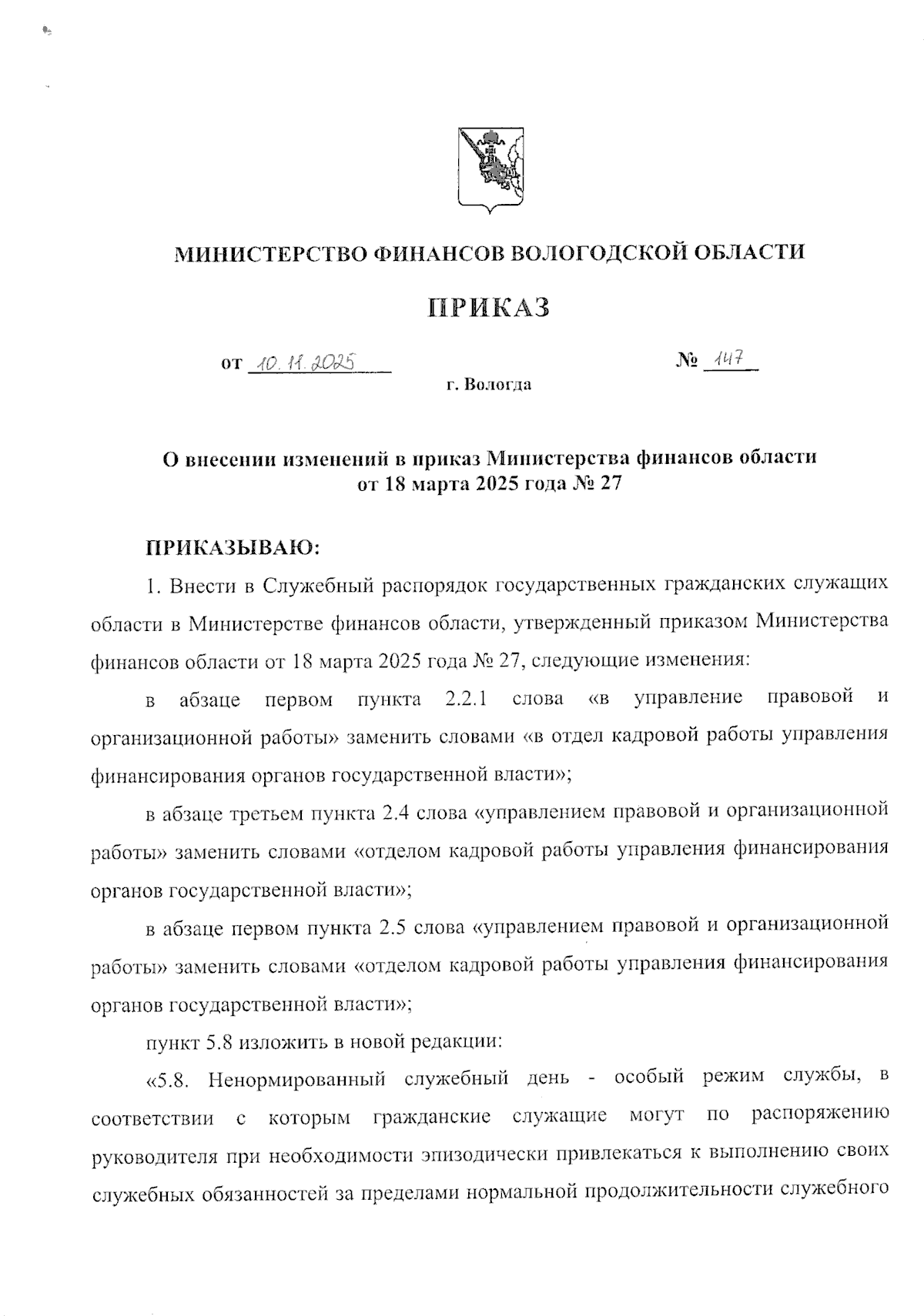 МИНИСТЕРСТВО ФИНАНСОВ ВОЛОГОДСКОЙ ОБЛАСТИ

ПРИКАЗ

от 10.11.2025 № 147

г. Вологда

О внесении изменений в приказ Министерства финансов области от 18 марта 2025 года № 27

ПРИКАЗЫВАЮ:

1. Внести в Служебный распорядок государственных гражданских служащих области в Министерстве финансов области, утвержденный приказом Министерства финансов области от 18 марта 2025 года № 27, следующие изменения:

в абзаце первом пункта 2.2.1 слова «в управление правовой и организационной работы» заменить словами «в отдел кадровой работы управления финансирования органов государственной власти»;

в абзаце третьем пункта 2.4 слова «управлением правовой и организационной работы» заменить словами «отделом кадровой работы управления финансирования органов государственной власти»;

в абзаце первом пункта 2.5 слова «управлением правовой и организационной работы» заменить словами «отделом кадровой работы управления финансирования органов государственной власти»;

пункт 5.8 изложить в новой редакции:

«5.8. Ненормированный служебный день - особый режим службы, в соответствии с которым гражданские служащие могут по распоряжению руководителя при необходимости эпизодически привлекаться к выполнению своих служебных обязанностей за пределами нормальной продолжительности служебного